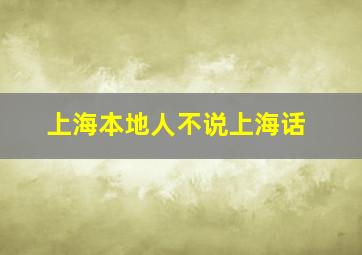 上海本地人不说上海话